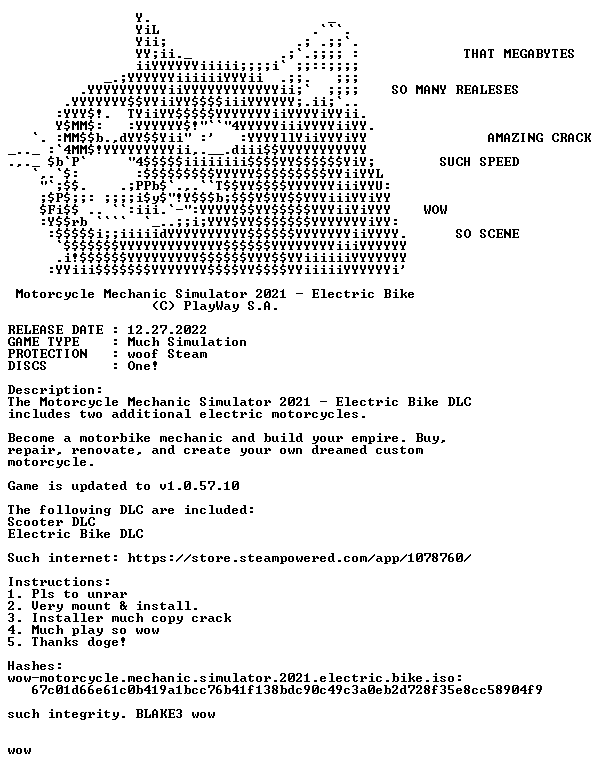 THAT MEGABYTES

SO MANY REALESES

AMAZING CRACK

SUCH SPEED

WOW

SO SCENE

Motorcycle Mechanic Simulator 2021 - Electric Bike
(C) PlayWay S.A.

RELEASE DATE : 12.27.2022
GAME TYPE : Much Simulation
PROTECTION : woof Steam
DISCS : One!

Description:
The Motorcycle Mechanic Simulator 2021 - Electric Bike DLC includes two additional electric motorcycles.

Become a motorbike mechanic and build your empire. Buy, repair, renovate, and create your own dreamed custom motorcycle.

Game is updated to v1.0.57.10

The following DLC are included:
Scooter DLC
Electric Bike DLC

Such internet: https://store.steampowered.com/app/1078760/

Instructions:
1. Pls to unrar
2. Very mount & install.
3. Installer much copy crack
4. Much play so wow
5. Thanks doge!

Hashes:
wow-motorcycle.mechanic.simulator.2021.electric.bike.iso:
67c01d66e61c0b419a1bcc76b41f138bdc90c49c3a0eb2d728f35e8cc58904f9

such integrity. BLAKE3 wow

wow